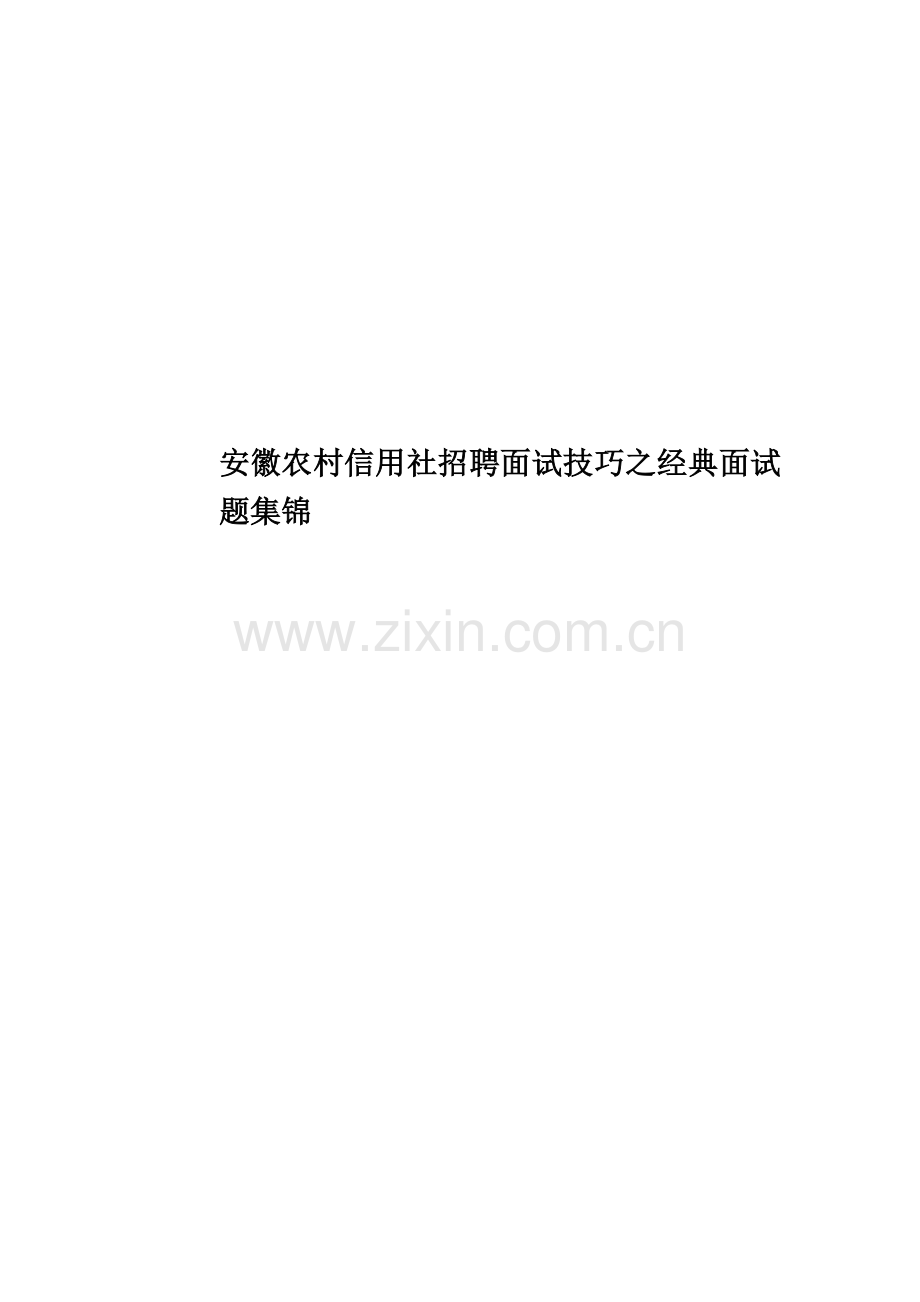 安徽农村信用社招聘面试技巧之经典面试题集锦

www.zixin.com.cn